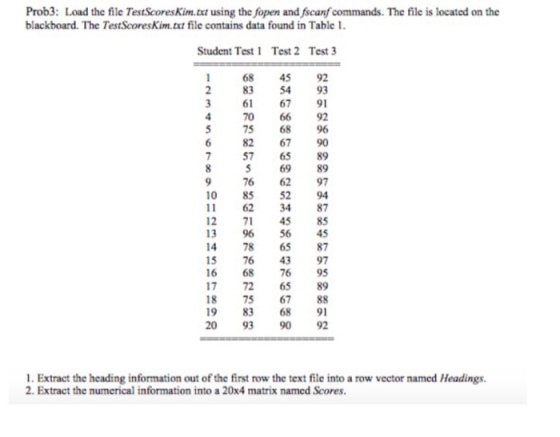 Prob3: Load the file TestScoresKim.txt using the fopen and fscanf commands. The file is located on the blackboard. The TestScoresKim.txt file contains data found in Table 1.

| Student | Test 1 | Test 2 | Test 3 |
|---|---|---|---|
| 1 | 68 | 45 | 92 |
| 2 | 83 | 54 | 93 |
| 3 | 61 | 67 | 91 |
| 4 | 70 | 66 | 92 |
| 5 | 75 | 68 | 96 |
| 6 | 82 | 67 | 90 |
| 7 | 57 | 65 | 89 |
| 8 | 5 | 69 | 89 |
| 9 | 76 | 62 | 97 |
| 10 | 85 | 52 | 94 |
| 11 | 62 | 34 | 87 |
| 12 | 71 | 45 | 85 |
| 13 | 96 | 56 | 45 |
| 14 | 78 | 65 | 87 |
| 15 | 76 | 43 | 97 |
| 16 | 68 | 76 | 95 |
| 17 | 72 | 65 | 89 |
| 18 | 75 | 67 | 88 |
| 19 | 83 | 68 | 91 |
| 20 | 93 | 90 | 92 |

1. Extract the heading information out of the first row the text file into a row vector named Headings.
2. Extract the numerical information into a 20x4 matrix named Scores.